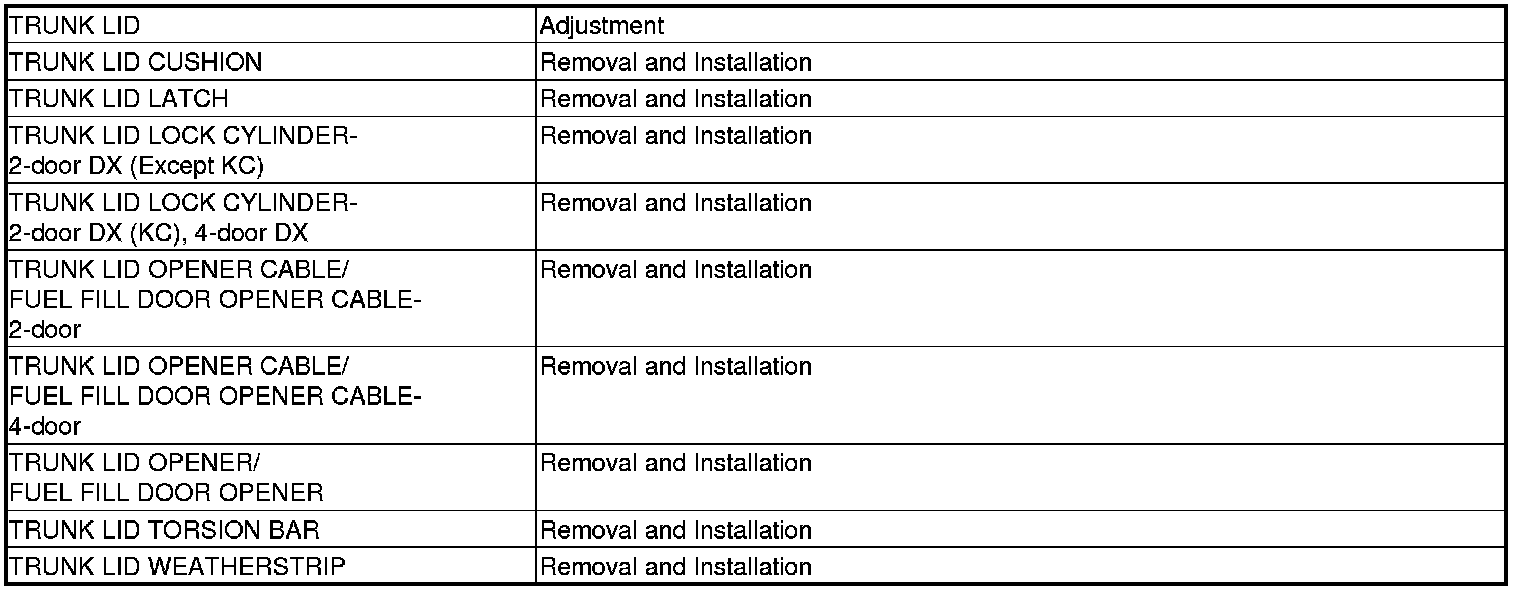 | TRUNK LID | Adjustment |
|---|---|
| TRUNK LID CUSHION | Removal and Installation |
| TRUNK LID LATCH | Removal and Installation |
| TRUNK LID LOCK CYLINDER- 2-door DX (Except KC) | Removal and Installation |
| TRUNK LID LOCK CYLINDER- 2-door DX (KC), 4-door DX | Removal and Installation |
| TRUNK LID OPENER CABLE/ FUEL FILL DOOR OPENER CABLE- 2-door | Removal and Installation |
| TRUNK LID OPENER CABLE/ FUEL FILL DOOR OPENER CABLE- 4-door | Removal and Installation |
| TRUNK LID OPENER/ FUEL FILL DOOR OPENER | Removal and Installation |
| TRUNK LID TORSION BAR | Removal and Installation |
| TRUNK LID WEATHERSTRIP | Removal and Installation |